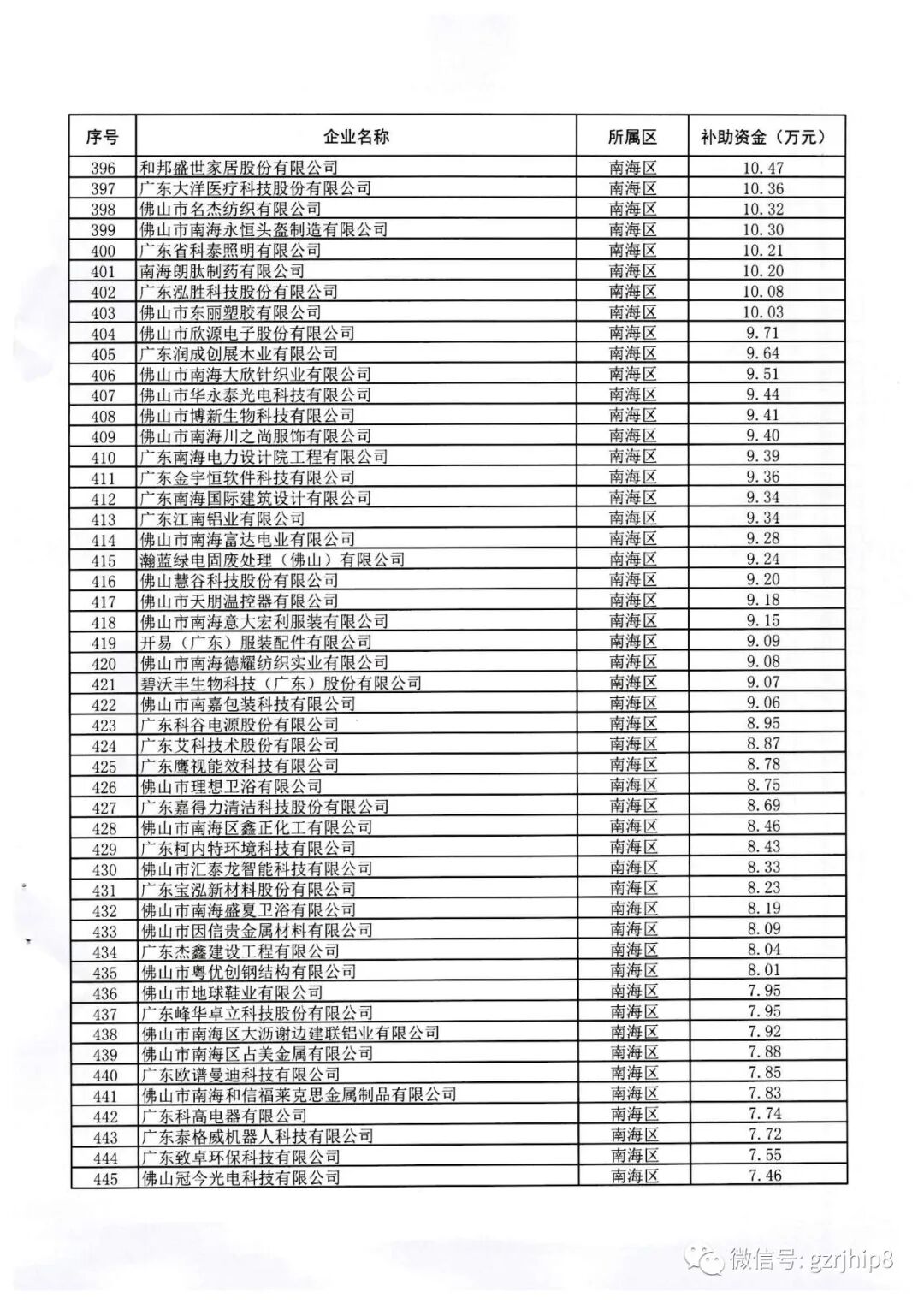 | 序号 | 企业名称 | 所属区 | 补助资金（万元） |
|---|---|---|---|
| 396 | 和邦盛世家居股份有限公司 | 南海区 | 10.47 |
| 397 | 广东大洋医疗科技股份有限公司 | 南海区 | 10.36 |
| 398 | 佛山市名杰纺织有限公司 | 南海区 | 10.32 |
| 399 | 佛山市南海永恒头盔制造有限公司 | 南海区 | 10.30 |
| 400 | 广东省科泰照明有限公司 | 南海区 | 10.21 |
| 401 | 南海朗肽制药有限公司 | 南海区 | 10.20 |
| 402 | 广东泓胜科技股份有限公司 | 南海区 | 10.08 |
| 403 | 佛山市东丽塑胶有限公司 | 南海区 | 10.03 |
| 404 | 佛山市欣源电子股份有限公司 | 南海区 | 9.71 |
| 405 | 广东润成创展木业有限公司 | 南海区 | 9.64 |
| 406 | 佛山市南海大欣针织业有限公司 | 南海区 | 9.51 |
| 407 | 佛山市华永泰光电科技有限公司 | 南海区 | 9.44 |
| 408 | 佛山市博新生物科技有限公司 | 南海区 | 9.41 |
| 409 | 佛山市南海川之尚服饰有限公司 | 南海区 | 9.40 |
| 410 | 广东南海电力设计院工程有限公司 | 南海区 | 9.39 |
| 411 | 广东金宇恒软件科技有限公司 | 南海区 | 9.36 |
| 412 | 广东南海国际建筑设计有限公司 | 南海区 | 9.34 |
| 413 | 广东江南铝业有限公司 | 南海区 | 9.34 |
| 414 | 佛山市南海富达电业有限公司 | 南海区 | 9.28 |
| 415 | 瀚蓝绿电固废处理（佛山）有限公司 | 南海区 | 9.24 |
| 416 | 佛山慧谷科技股份有限公司 | 南海区 | 9.20 |
| 417 | 佛山市天朋温控器有限公司 | 南海区 | 9.18 |
| 418 | 佛山市南海意大宏利服装有限公司 | 南海区 | 9.15 |
| 419 | 开易（广东）服装配件有限公司 | 南海区 | 9.09 |
| 420 | 佛山市南海德耀纺织实业有限公司 | 南海区 | 9.08 |
| 421 | 碧沃丰生物科技（广东）股份有限公司 | 南海区 | 9.07 |
| 422 | 佛山市南嘉包装科技有限公司 | 南海区 | 9.06 |
| 423 | 广东科谷电源股份有限公司 | 南海区 | 8.95 |
| 424 | 广东艾科技术股份有限公司 | 南海区 | 8.87 |
| 425 | 广东鹰视能效科技有限公司 | 南海区 | 8.78 |
| 426 | 佛山市理想卫浴有限公司 | 南海区 | 8.75 |
| 427 | 广东嘉得力清洁科技股份有限公司 | 南海区 | 8.69 |
| 428 | 佛山市南海区鑫正化工有限公司 | 南海区 | 8.46 |
| 429 | 广东柯内特环境科技有限公司 | 南海区 | 8.43 |
| 430 | 佛山市汇泰龙智能科技有限公司 | 南海区 | 8.33 |
| 431 | 广东宝泓新材料股份有限公司 | 南海区 | 8.23 |
| 432 | 佛山市南海盛夏卫浴有限公司 | 南海区 | 8.19 |
| 433 | 佛山市因信贵金属材料有限公司 | 南海区 | 8.09 |
| 434 | 广东杰鑫建设工程有限公司 | 南海区 | 8.04 |
| 435 | 佛山市粤优创钢结构有限公司 | 南海区 | 8.01 |
| 436 | 佛山市地球鞋业有限公司 | 南海区 | 7.95 |
| 437 | 广东峰华卓立科技股份有限公司 | 南海区 | 7.95 |
| 438 | 佛山市南海区大沥谢边建联铝业有限公司 | 南海区 | 7.92 |
| 439 | 佛山市南海区占美金属有限公司 | 南海区 | 7.88 |
| 440 | 广东欧谱曼迪科技有限公司 | 南海区 | 7.85 |
| 441 | 佛山市南海和信福莱克思金属制品有限公司 | 南海区 | 7.83 |
| 442 | 广东科高电器有限公司 | 南海区 | 7.74 |
| 443 | 广东泰格威机器人科技有限公司 | 南海区 | 7.72 |
| 444 | 广东致卓环保科技有限公司 | 南海区 | 7.55 |
| 445 | 佛山冠今光电科技有限公司 | 南海区 | 7.46 |

微信号: gzrjhip8